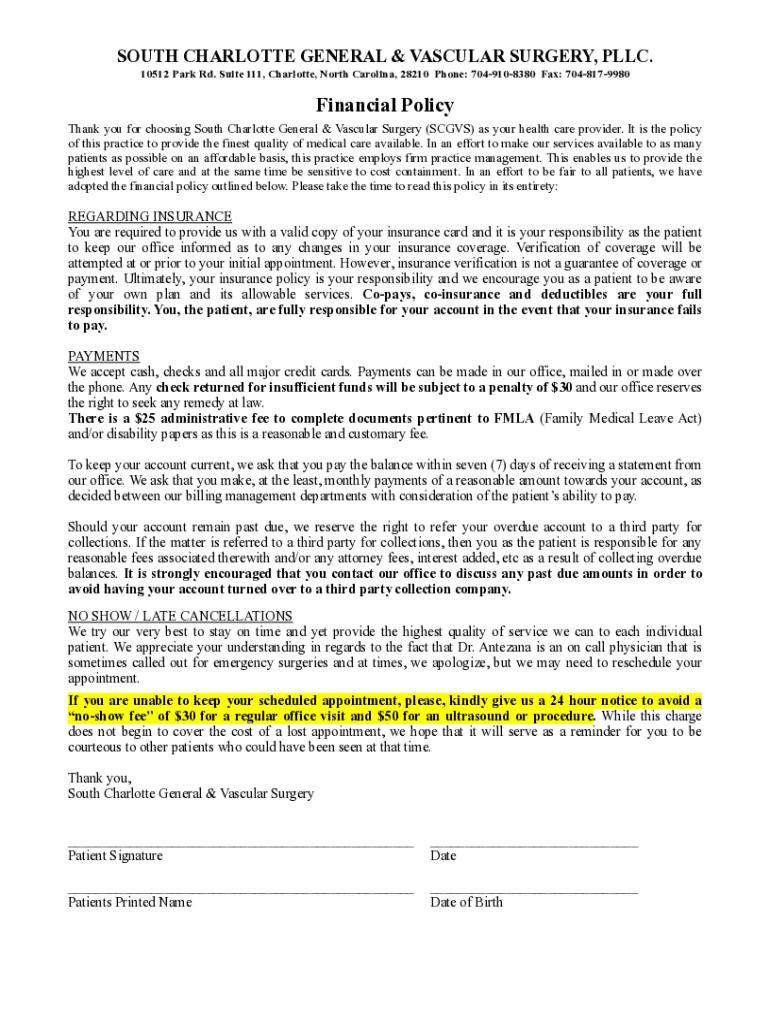 SOUTH CHARLOTTE GENERAL & VASCULAR SURGERY, PLLC.

10512 Park Rd. Suite 111, Charlotte, North Carolina, 28210 Phone: 704-910-8380 Fax: 704-817-9980

Financial Policy

Thank you for choosing South Charlotte General & Vascular Surgery (SCGVS) as your health care provider. It is the policy of this practice to provide the finest quality of medical care available. In an effort to make our services available to as many patients as possible on an affordable basis, this practice employs firm practice management. This enables us to provide the highest level of care and at the same time be sensitive to cost containment. In an effort to be fair to all patients, we have adopted the financial policy outlined below. Please take the time to read this policy in its entirety:

REGARDING INSURANCE
You are required to provide us with a valid copy of your insurance card and it is your responsibility as the patient to keep our office informed as to any changes in your insurance coverage. Verification of coverage will be attempted at or prior to your initial appointment. However, insurance verification is not a guarantee of coverage or payment. Ultimately, your insurance policy is your responsibility and we encourage you as a patient to be aware of your own plan and its allowable services. Co-pays, co-insurance and deductibles are your full responsibility. You, the patient, are fully responsible for your account in the event that your insurance fails to pay.

PAYMENTS
We accept cash, checks and all major credit cards. Payments can be made in our office, mailed in or made over the phone. Any check returned for insufficient funds will be subject to a penalty of $30 and our office reserves the right to seek any remedy at law.
There is a $25 administrative fee to complete documents pertinent to FMLA (Family Medical Leave Act) and/or disability papers as this is a reasonable and customary fee.

To keep your account current, we ask that you pay the balance within seven (7) days of receiving a statement from our office. We ask that you make, at the least, monthly payments of a reasonable amount towards your account, as decided between our billing management departments with consideration of the patient's ability to pay.

Should your account remain past due, we reserve the right to refer your overdue account to a third party for collections. If the matter is referred to a third party for collections, then you as the patient is responsible for any reasonable fees associated therewith and/or any attorney fees, interest added, etc as a result of collecting overdue balances. It is strongly encouraged that you contact our office to discuss any past due amounts in order to avoid having your account turned over to a third party collection company.

NO SHOW / LATE CANCELLATIONS
We try our very best to stay on time and yet provide the highest quality of service we can to each individual patient. We appreciate your understanding in regards to the fact that Dr. Antezana is an on call physician that is sometimes called out for emergency surgeries and at times, we apologize, but we may need to reschedule your appointment.
If you are unable to keep your scheduled appointment, please, kindly give us a 24 hour notice to avoid a "no-show fee" of $30 for a regular office visit and $50 for an ultrasound or procedure. While this charge does not begin to cover the cost of a lost appointment, we hope that it will serve as a reminder for you to be courteous to other patients who could have been seen at that time.

Thank you,
South Charlotte General & Vascular Surgery

Patient Signature

Date

Patients Printed Name

Date of Birth